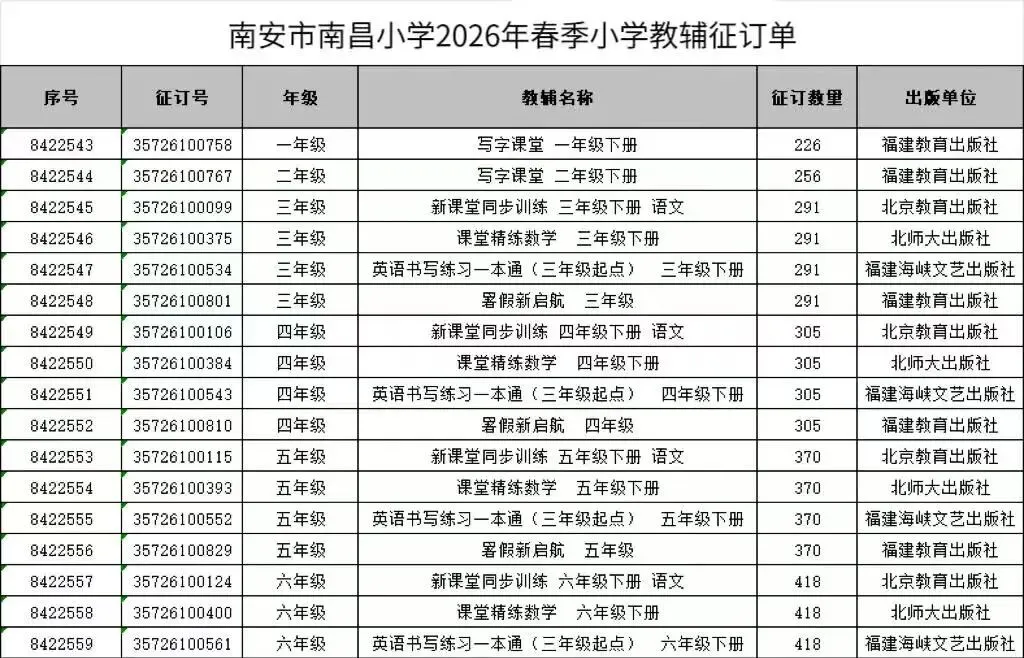 南安市南昌小学2026年春季小学教辅征订单

| 序号 | 征订号 | 年级 | 教辅名称 | 征订数量 | 出版单位 |
|---|---|---|---|---|---|
| 8422543 | 35726100758 | 一年级 | 写字课堂 一年级下册 | 226 | 福建教育出版社 |
| 8422544 | 35726100767 | 二年级 | 写字课堂 二年级下册 | 256 | 福建教育出版社 |
| 8422545 | 35726100099 | 三年级 | 新课堂同步训练 三年级下册 语文 | 291 | 北京教育出版社 |
| 8422546 | 35726100375 | 三年级 | 课堂精练数学 三年级下册 | 291 | 北师大出版社 |
| 8422547 | 35726100534 | 三年级 | 英语书写练习一本通（三年级起点） 三年级下册 | 291 | 福建海峡文艺出版社 |
| 8422548 | 35726100801 | 三年级 | 暑假新启航 三年级 | 291 | 福建教育出版社 |
| 8422549 | 35726100106 | 四年级 | 新课堂同步训练 四年级下册 语文 | 305 | 北京教育出版社 |
| 8422550 | 35726100384 | 四年级 | 课堂精练数学 四年级下册 | 305 | 北师大出版社 |
| 8422551 | 35726100543 | 四年级 | 英语书写练习一本通（三年级起点） 四年级下册 | 305 | 福建海峡文艺出版社 |
| 8422552 | 35726100810 | 四年级 | 暑假新启航 四年级 | 305 | 福建教育出版社 |
| 8422553 | 35726100115 | 五年级 | 新课堂同步训练 五年级下册 语文 | 370 | 北京教育出版社 |
| 8422554 | 35726100393 | 五年级 | 课堂精练数学 五年级下册 | 370 | 北师大出版社 |
| 8422555 | 35726100552 | 五年级 | 英语书写练习一本通（三年级起点） 五年级下册 | 370 | 福建海峡文艺出版社 |
| 8422556 | 35726100829 | 五年级 | 暑假新启航 五年级 | 370 | 福建教育出版社 |
| 8422557 | 35726100124 | 六年级 | 新课堂同步训练 六年级下册 语文 | 418 | 北京教育出版社 |
| 8422558 | 35726100400 | 六年级 | 课堂精练数学 六年级下册 | 418 | 北师大出版社 |
| 8422559 | 35726100561 | 六年级 | 英语书写练习一本通（三年级起点） 六年级下册 | 418 | 福建海峡文艺出版社 |